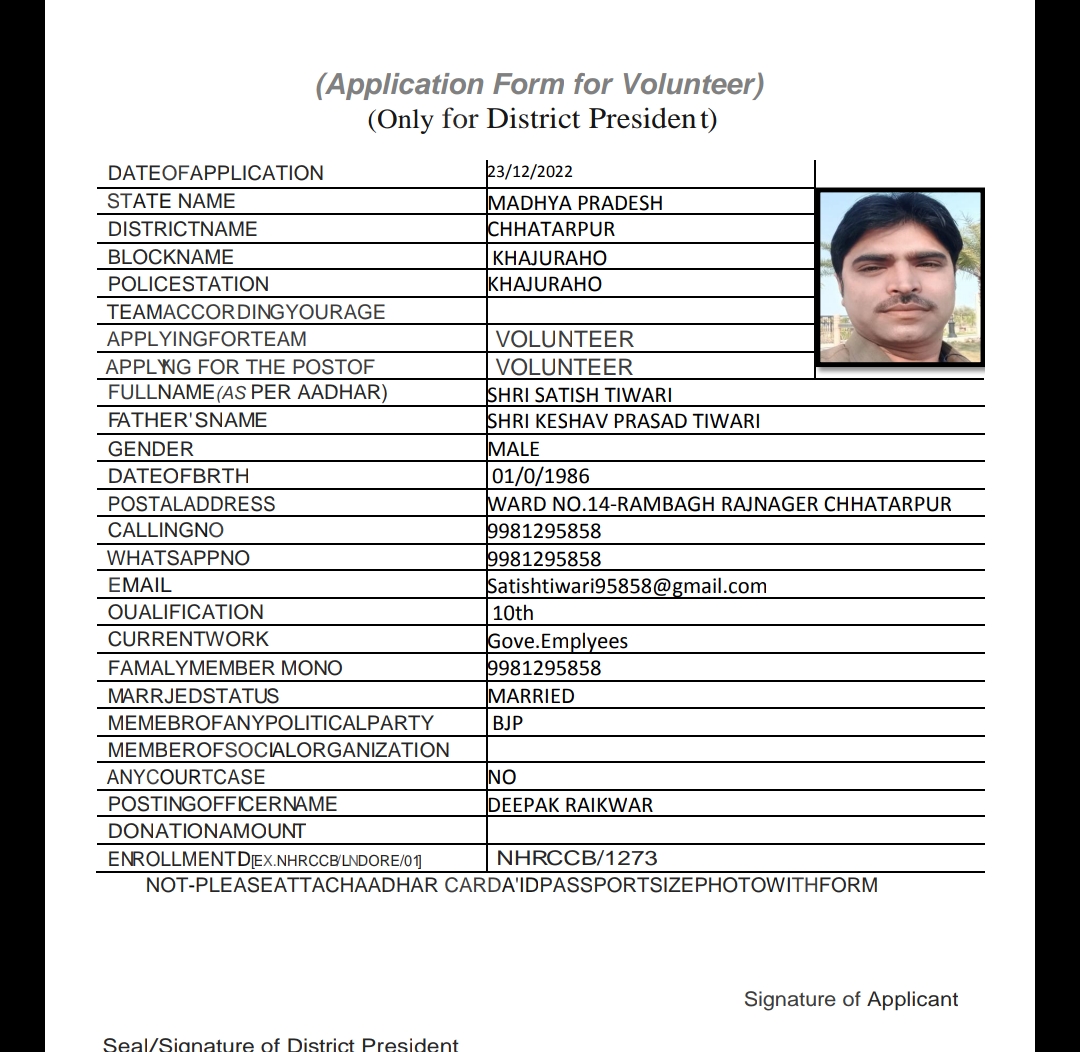 (Application Form for Volunteer)
(Only for District President)

| | |
|---|---|
| DATEOFAPPLICATION | 23/12/2022 |
| STATE NAME | MADHYA PRADESH |
| DISTRICTNAME | CHHATARPUR |
| BLOCKNAME | KHAJURAHO |
| POLICESTATION | KHAJURAHO |
| TEAMACCORDINGYOURAGE | |
| APPLYINGFORTEAM | VOLUNTEER |
| APPLYNG FOR THE POSTOF | VOLUNTEER |
| FULLNAME(AS PER AADHAR) | SHRI SATISH TIWARI |
| FATHER'SNAME | SHRI KESHAV PRASAD TIWARI |
| GENDER | MALE |
| DATEOFBRTH | 01/0/1986 |
| POSTALADDRESS | WARD NO.14-RAMBAGH RAJNAGER CHHATARPUR |
| CALLINGNO | 9981295858 |
| WHATSAPPNO | 9981295858 |
| EMAIL | Satishtiwari95858@gmail.com |
| OUALIFICATION | 10th |
| CURRENTWORK | Gove.Emplyees |
| FAMALYMEMBER MONO | 9981295858 |
| MARRJEDSTATUS | MARRIED |
| MEMEBROFANYPOLITICALPARTY | BJP |
| MEMBEROFSOCIALORGANIZATION | |
| ANYCOURTCASE | NO |
| POSTINGOFFICERNAME | DEEPAK RAIKWAR |
| DONATIONAMOUNT | |
| ENROLLMENTD[EX.NHRCCB/LNDORE/01] | NHRCCB/1273 |

NOT-PLEASEATTACHAADHAR CARDA'IDPASSPORTSIZEPHOTOWITHFORM

Signature of Applicant

Seal/Signature of District President